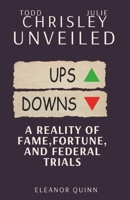 TODD JULIE
CHRISLEY
UNVEILED

UPS

DOWNS

A REALITY OF FAME,FORTUNE, AND FEDERAL TRIALS

ELEANOR QUINN